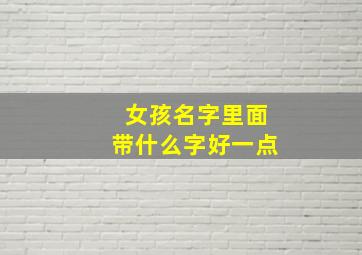 女孩名字里面
带什么字好一点